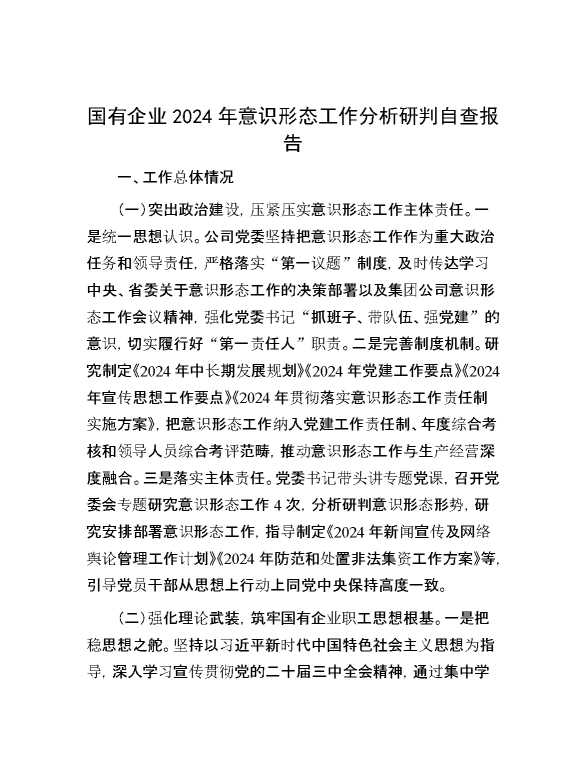 国有企业 2024 年意识形态工作分析研判自查报告

一、工作总体情况

（一）突出政治建设，压紧压实意识形态工作主体责任。一是统一思想认识。公司党委坚持把意识形态工作作为重大政治任务和领导责任，严格落实“第一议题”制度，及时传达学习中央、省委关于意识形态工作的决策部署以及集团公司意识形态工作会议精神，强化党委书记“抓班子、带队伍、强党建”的意识，切实履行好“第一责任人”职责。二是完善制度机制。研究制定《2024 年中长期发展规划》《2024 年党建工作要点》《2024 年宣传思想工作要点》《2024 年贯彻落实意识形态工作责任制实施方案》，把意识形态工作纳入党建工作责任制、年度综合考核和领导人员综合考评范畴，推动意识形态工作与生产经营深度融合。三是落实主体责任。党委书记带头讲专题党课，召开党委会专题研究意识形态工作 4 次，分析研判意识形态形势，研究安排部署意识形态工作，指导制定《2024 年新闻宣传及网络舆论管理工作计划》《2024 年防范和处置非法集资工作方案》等，引导党员干部从思想上行动上同党中央保持高度一致。

（二）强化理论武装，筑牢国有企业职工思想根基。一是把稳思想之舵。坚持以习近平新时代中国特色社会主义思想为指导，深入学习宣传贯彻党的二十届三中全会精神，通过集中学